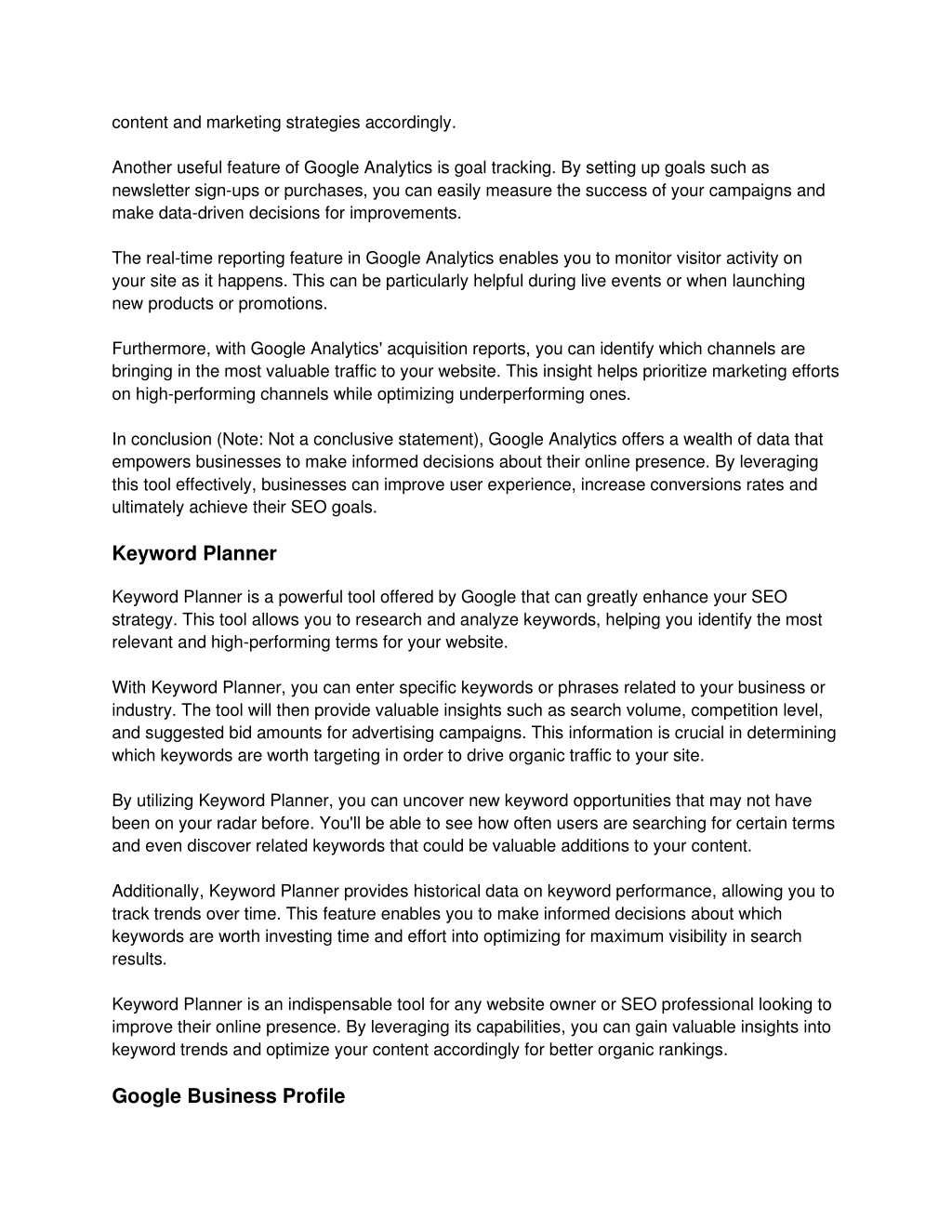 content and marketing strategies accordingly.

Another useful feature of Google Analytics is goal tracking. By setting up goals such as newsletter sign-ups or purchases, you can easily measure the success of your campaigns and make data-driven decisions for improvements.

The real-time reporting feature in Google Analytics enables you to monitor visitor activity on your site as it happens. This can be particularly helpful during live events or when launching new products or promotions.

Furthermore, with Google Analytics' acquisition reports, you can identify which channels are bringing in the most valuable traffic to your website. This insight helps prioritize marketing efforts on high-performing channels while optimizing underperforming ones.

In conclusion (Note: Not a conclusive statement), Google Analytics offers a wealth of data that empowers businesses to make informed decisions about their online presence. By leveraging this tool effectively, businesses can improve user experience, increase conversions rates and ultimately achieve their SEO goals.

Keyword Planner

Keyword Planner is a powerful tool offered by Google that can greatly enhance your SEO strategy. This tool allows you to research and analyze keywords, helping you identify the most relevant and high-performing terms for your website.

With Keyword Planner, you can enter specific keywords or phrases related to your business or industry. The tool will then provide valuable insights such as search volume, competition level, and suggested bid amounts for advertising campaigns. This information is crucial in determining which keywords are worth targeting in order to drive organic traffic to your site.

By utilizing Keyword Planner, you can uncover new keyword opportunities that may not have been on your radar before. You'll be able to see how often users are searching for certain terms and even discover related keywords that could be valuable additions to your content.

Additionally, Keyword Planner provides historical data on keyword performance, allowing you to track trends over time. This feature enables you to make informed decisions about which keywords are worth investing time and effort into optimizing for maximum visibility in search results.

Keyword Planner is an indispensable tool for any website owner or SEO professional looking to improve their online presence. By leveraging its capabilities, you can gain valuable insights into keyword trends and optimize your content accordingly for better organic rankings.

Google Business Profile